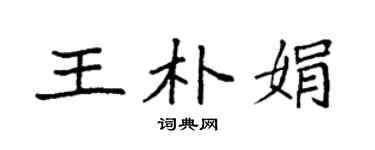 王朴娟

词典网